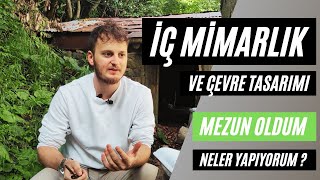 İÇ MİMARLIK
VE ÇEVRE TASARIMI
MEZUN OLDUM
NELER YAPIYORUM ?